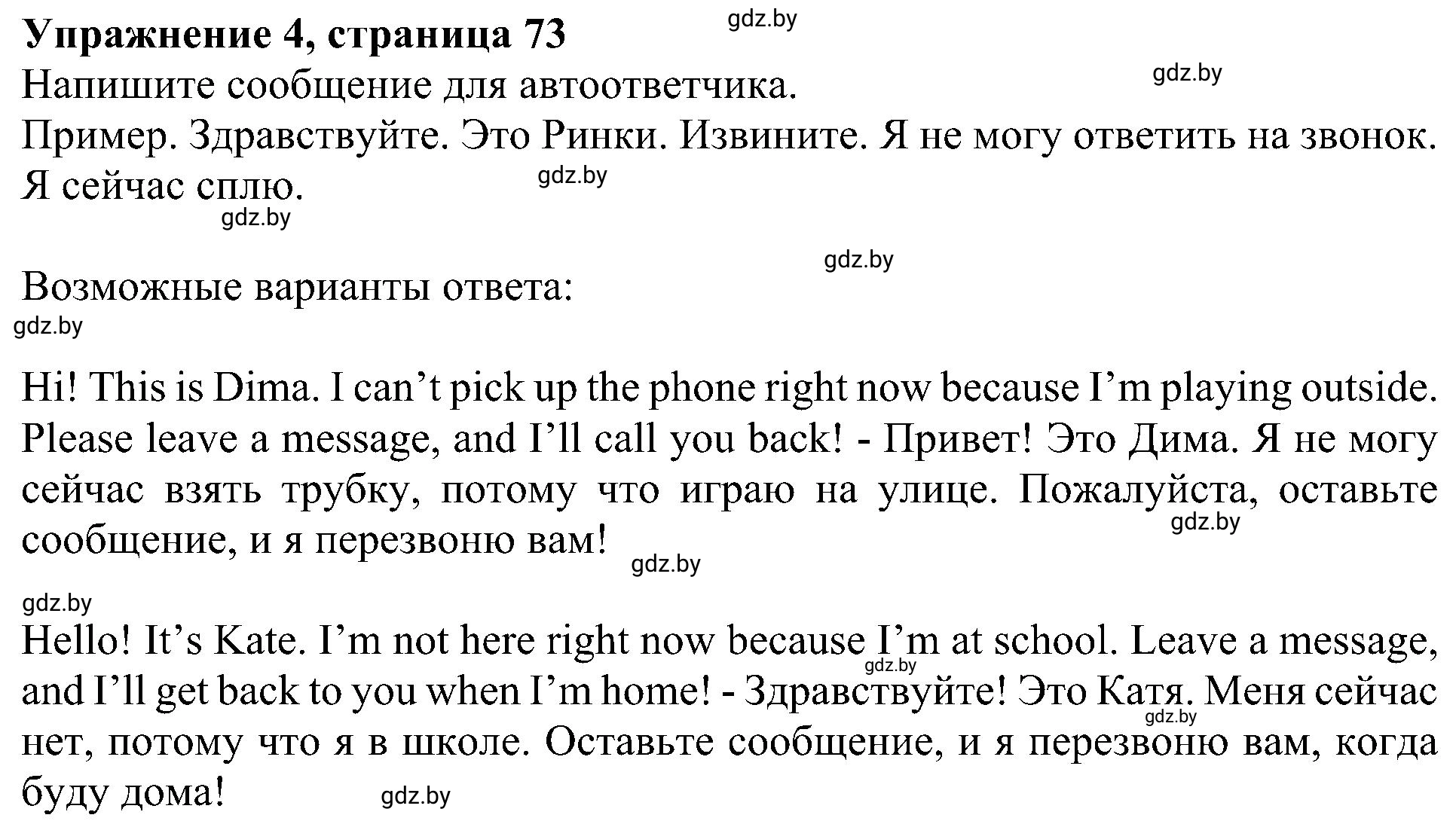 Упражнение 4, страница 73
gdz.by
Напишите сообщение для автоответчика.
gdz.by
Пример. Здравствуйте. Это Ринки. Извините. Я не могу ответить на звонок. Я сейчас сплю.
gdz.by
gdz.by

gdz.by
Возможные варианты ответа:
gdz.by

Hi! This is Dima. I can’t pick up the phone right now because I’m playing outside. Please leave a message, and I’ll call you back! - Привет! Это Дима. Я не могу сейчас взять трубку, потому что играю на улице. Пожалуйста, оставьте сообщение, и я перезвоню вам!
gdz.by
gdz.by

gdz.by
Hello! It’s Kate. I’m not here right now because I’m at school. Leave a message, and I’ll get back to you when I’m home! - Здравствуйте! Это Катя. Меня сейчас нет, потому что я в школе. Оставьте сообщение, и я перезвоню вам, когда буду дома!
gdz.by
gdz.by
gdz.by